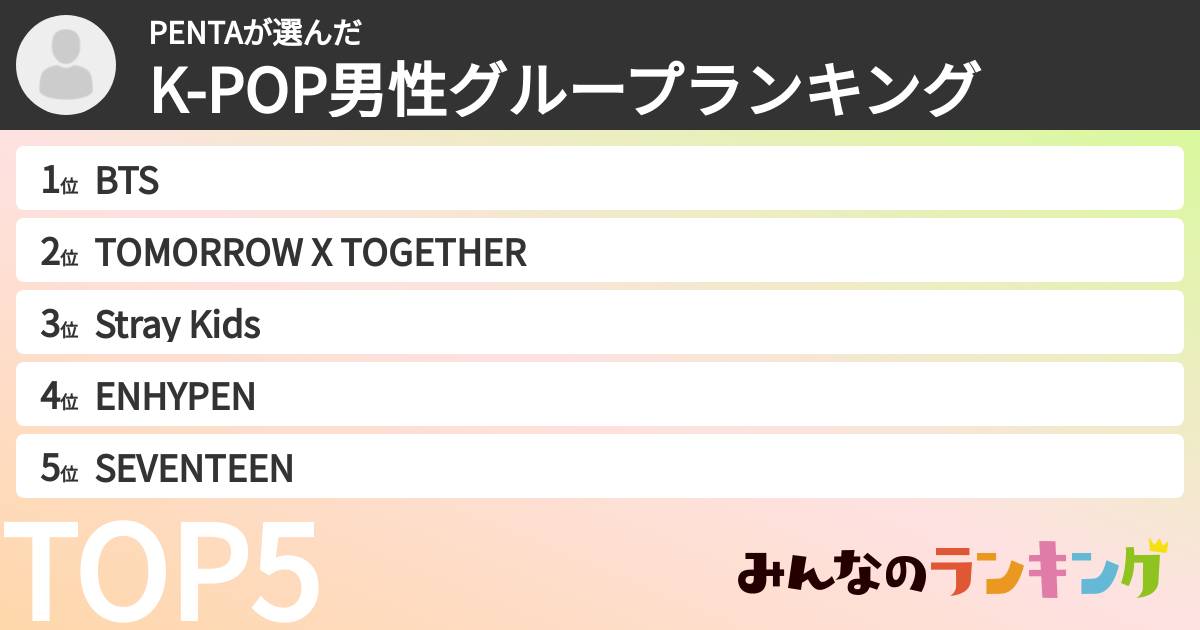 PENTAが選んだ
K-POP男性グループランキング

1位 BTS
2位 TOMORROW X TOGETHER
3位 Stray Kids
4位 ENHYPEN
5位 SEVENTEEN

TOP5

みんなのランキング